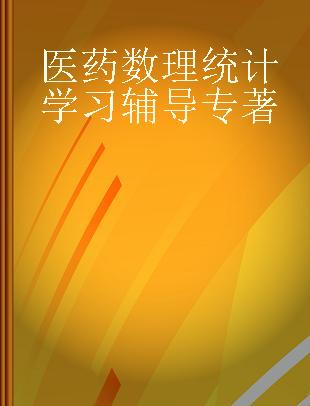 医药数理统计学习辅导专著